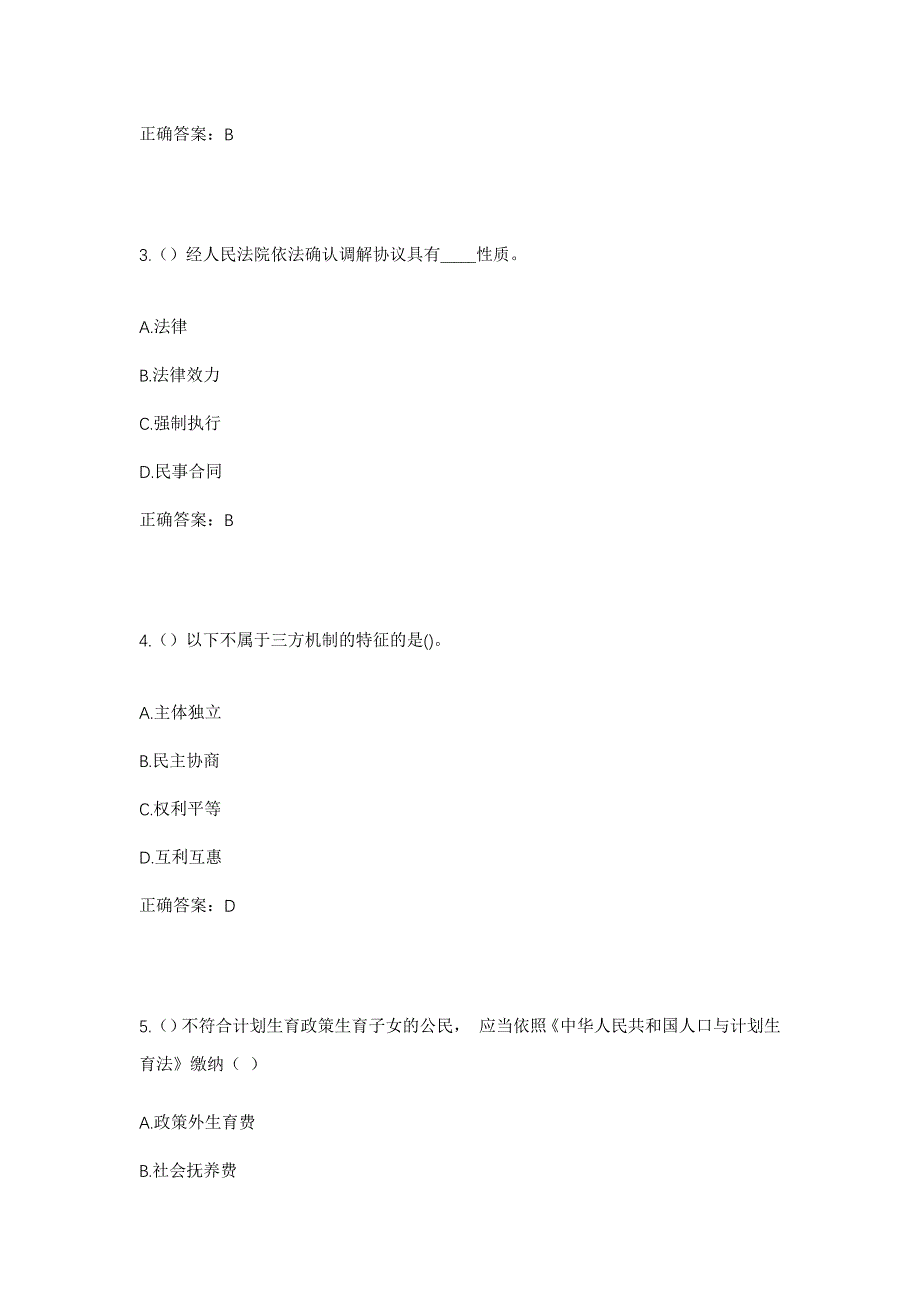 正确答案：B

3.（）经人民法院依法确认调解协议具有____性质。

A.法律

B.法律效力

C.强制执行

D.民事合同

正确答案：B

4.（）以下不属于三方机制的特征的是()。

A.主体独立

B.民主协商

C.权利平等

D.互利互惠

正确答案：D

5.（）不符合计划生育政策生育子女的公民， 应当依照《中华人民共和国人口与计划生育法》缴纳（ ）

A.政策外生育费

B.社会抚养费